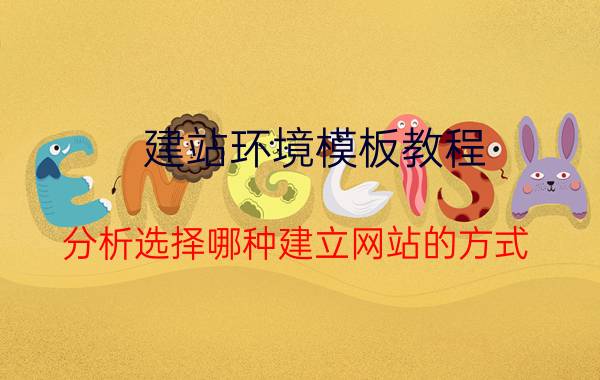 建站环境模板教程

ENGLISH

分析选择哪种建立网站的方式